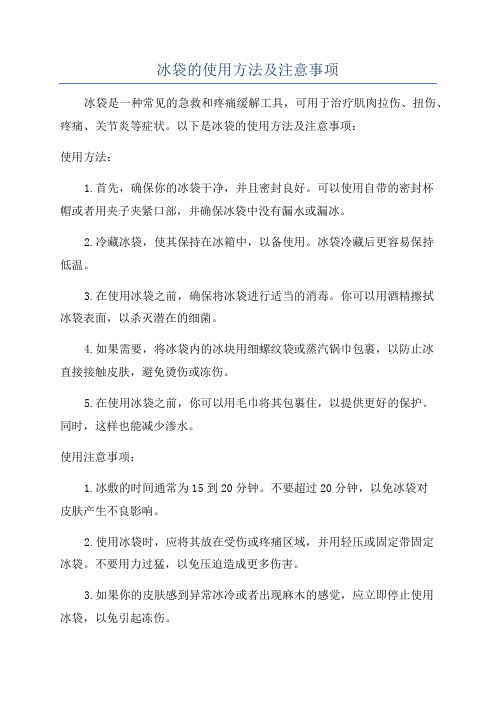 冰袋的使用方法及注意事项

冰袋是一种常见的急救和疼痛缓解工具，可用于治疗肌肉拉伤、扭伤、疼痛、关节炎等症状。以下是冰袋的使用方法及注意事项：

使用方法：

1.首先，确保你的冰袋干净，并且密封良好。可以使用自带的密封杯帽或者用夹子夹紧口部，并确保冰袋中没有漏水或漏冰。

2.冷藏冰袋，使其保持在冰箱中，以备使用。冰袋冷藏后更容易保持低温。

3.在使用冰袋之前，确保将冰袋进行适当的消毒。你可以用酒精擦拭冰袋表面，以杀灭潜在的细菌。

4.如果需要，将冰袋内的冰块用细螺纹袋或蒸汽锅巾包裹，以防止冰直接接触皮肤，避免烫伤或冻伤。

5.在使用冰袋之前，你可以用毛巾将其包裹住，以提供更好的保护。同时，这样也能减少渗水。

使用注意事项：

1.冰敷的时间通常为15到20分钟。不要超过20分钟，以免冰袋对皮肤产生不良影响。

2.使用冰袋时，应将其放在受伤或疼痛区域，并用轻压或固定带固定冰袋。不要用力过猛，以免压迫造成更多伤害。

3.如果你的皮肤感到异常冰冷或者出现麻木的感觉，应立即停止使用冰袋，以免引起冻伤。